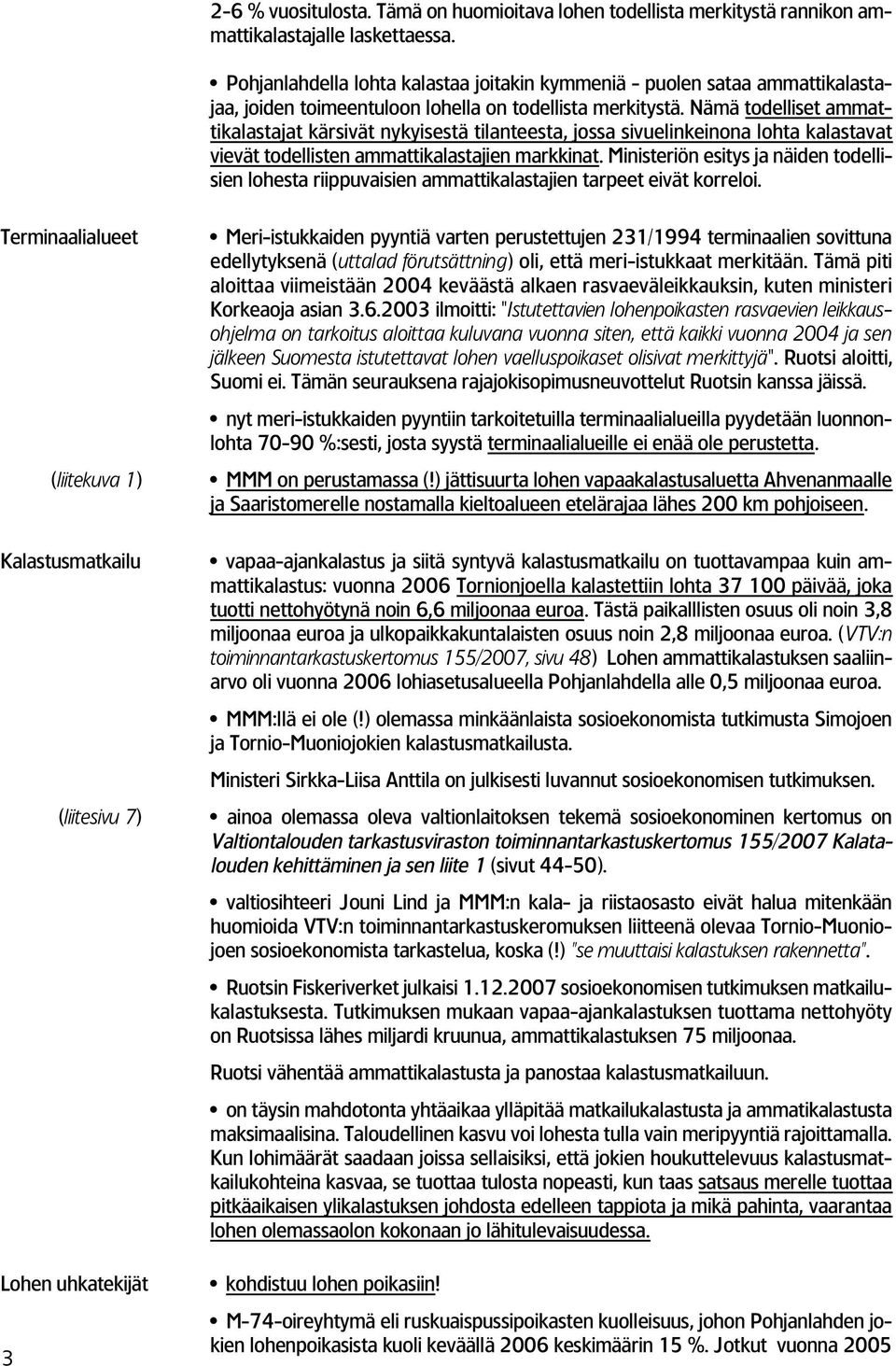 2-6 % vuositulosta. Tämä on huomioitava lohen todellista merkitystä rannikon ammattikalastajalle laskettaessa.

• Pohjanlahdella lohta kalastaa joitakin kymmeniä - puolen sataa ammattikalastajaa, joiden toimeentuloon lohella on todellista merkitystä. Nämä todelliset ammattikalastajat kärsivät nykyisestä tilanteesta, jossa sivuelinkeinona lohta kalastavat vievät todellisten ammattikalastajien markkinat. Ministeriön esitys ja näiden todellisien lohesta riippuvaisien ammattikalastajien tarpeet eivät korreloi.

Terminaalialueet

• Meri-istukkaiden pyyntiä varten perustettujen 231/1994 terminaalien sovittuna edellytyksenä (uttalad förutsättning) oli, että meri-istukkaat merkitään. Tämä piti aloittaa viimeistään 2004 keväästä alkaen rasvaeväleikkauksin, kuten ministeri Korkeaoja asian 3.6.2003 ilmoitti: "Istutettavien lohenpoikasten rasvaevien leikkausohjelma on tarkoitus aloittaa kuluvana vuonna siten, että kaikki vuonna 2004 ja sen jälkeen Suomesta istutettavat lohen vaelluspoikaset olisivat merkittyjä". Ruotsi aloitti, Suomi ei. Tämän seurauksena rajajokisopimusneuvottelut Ruotsin kanssa jäissä.

• nyt meri-istukkaiden pyyntiin tarkoitetuilla terminaalialueilla pyydetään luonnonlohta 70-90 %:sesti, josta syystä terminaalialueille ei enää ole perustetta.

(liitekuva 1)

• MMM on perustamassa (!) jättisuurta lohen vapaakalastusaluetta Ahvenanmaalle ja Saaristomerelle nostamalla kieltoalueen etelärajaa lähes 200 km pohjoiseen.

Kalastusmatkailu

• vapaa-ajankalastus ja siitä syntyvä kalastusmatkailu on tuottavampaa kuin ammattikalastus: vuonna 2006 Tornionjoella kalastettiin lohta 37 100 päivää, joka tuotti nettohyötynä noin 6,6 miljoonaa euroa. Tästä paikalllisten osuus oli noin 3,8 miljoonaa euroa ja ulkopaikkakuntalaisten osuus noin 2,8 miljoonaa euroa. (VTV:n toiminnantarkastuskertomus 155/2007, sivu 48) Lohen ammattikalastuksen saaliinarvo oli vuonna 2006 lohiasetusalueella Pohjanlahdella alle 0,5 miljoonaa euroa.

• MMM:llä ei ole (!) olemassa minkäänlaista sosioekonomista tutkimusta Simojoen ja Tornio-Muoniojokien kalastusmatkailusta.

Ministeri Sirkka-Liisa Anttila on julkisesti luvannut sosioekonomisen tutkimuksen.

(liitesivu 7)

• ainoa olemassa oleva valtionlaitoksen tekemä sosioekonominen kertomus on Valtiontalouden tarkastusviraston toiminnantarkastuskertomus 155/2007 Kalatalouden kehittäminen ja sen liite 1 (sivut 44-50).

• valtiosihteeri Jouni Lind ja MMM:n kala- ja riistaosasto eivät halua mitenkään huomioida VTV:n toiminnantarkastuskeromuksen liitteenä olevaa Tornio-Muoniojoen sosioekonomista tarkastelua, koska (!) "se muuttaisi kalastuksen rakennetta".

• Ruotsin Fiskeriverket julkaisi 1.12.2007 sosioekonomisen tutkimuksen matkailukalastuksesta. Tutkimuksen mukaan vapaa-ajankalastuksen tuottama nettohyöty on Ruotsissa lähes miljardi kruunua, ammattikalastuksen 75 miljoonaa.

Ruotsi vähentää ammattikalastusta ja panostaa kalastusmatkailuun.

• on täysin mahdotonta yhtäaikaa ylläpitää matkailukalastusta ja ammatikalastusta maksimaalisina. Taloudellinen kasvu voi lohesta tulla vain meripyyntiä rajoittamalla. Kun lohimäärät saadaan joissa sellaisiksi, että jokien houkuttelevuus kalastusmatkailukohteina kasvaa, se tuottaa tulosta nopeasti, kun taas satsaus merelle tuottaa pitkäaikaisen ylikalastuksen johdosta edelleen tappiota ja mikä pahinta, vaarantaa lohen olemassaolon kokonaan jo lähitulevaisuudessa.

Lohen uhkatekijät

• kohdistuu lohen poikasiin!

• M-74-oireyhtymä eli ruskuaispussipoikasten kuolleisuus, johon Pohjanlahden jokien lohenpoikasista kuoli keväällä 2006 keskimäärin 15 %. Jotkut vuonna 2005

3